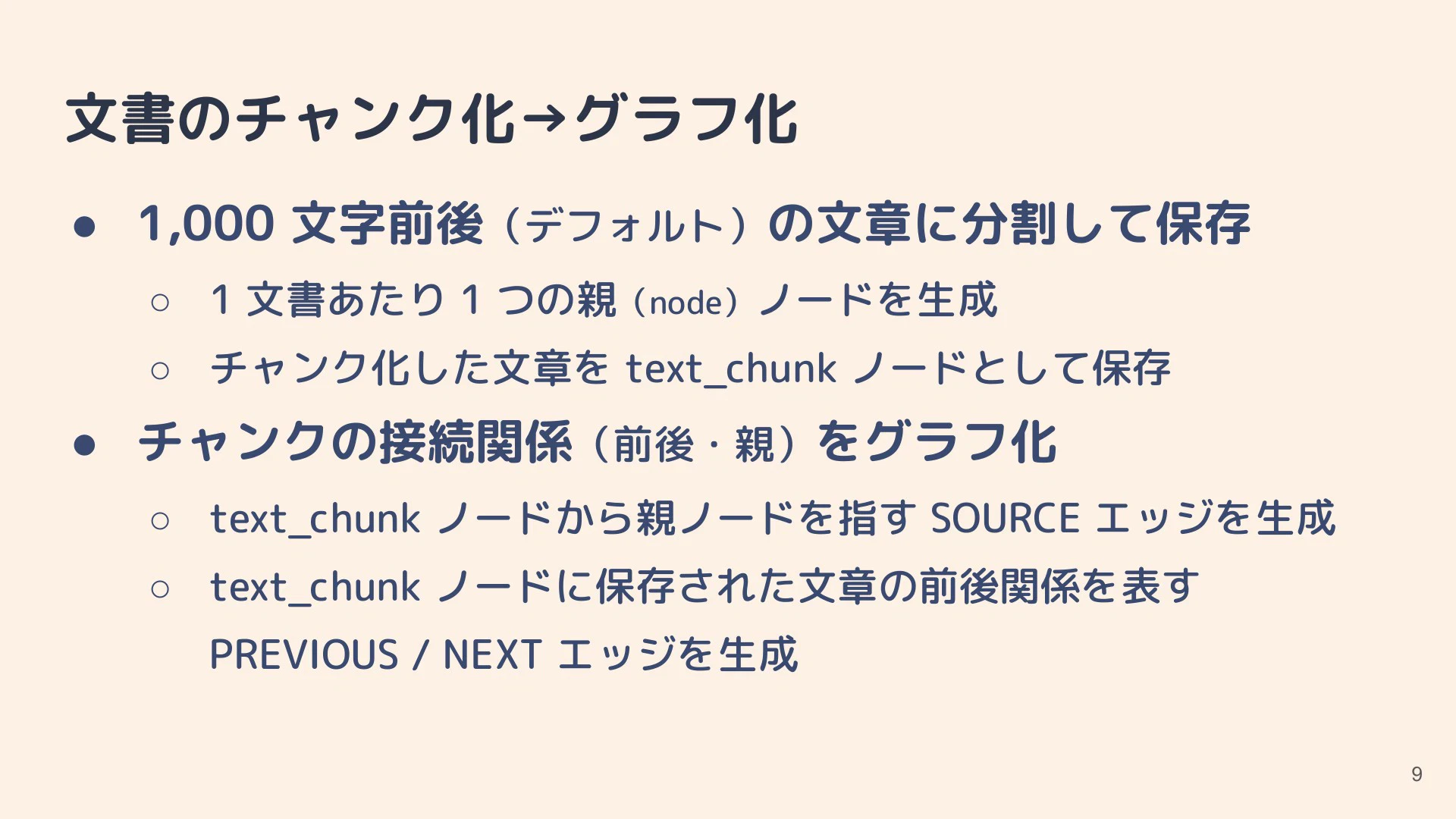 文書のチャンク化→グラフ化

• 1,000文字前後（デフォルト）の文章に分割して保存
○ 1文書あたり1つの親（node）ノードを生成
○ チャンク化した文章をtext_chunkノードとして保存
• チャンクの接続関係（前後・親）をグラフ化
○ text_chunkノードから親ノードを指すSOURCEエッジを生成
○ text_chunkノードに保存された文章の前後関係を表すPREVIOUS / NEXTエッジを生成

9